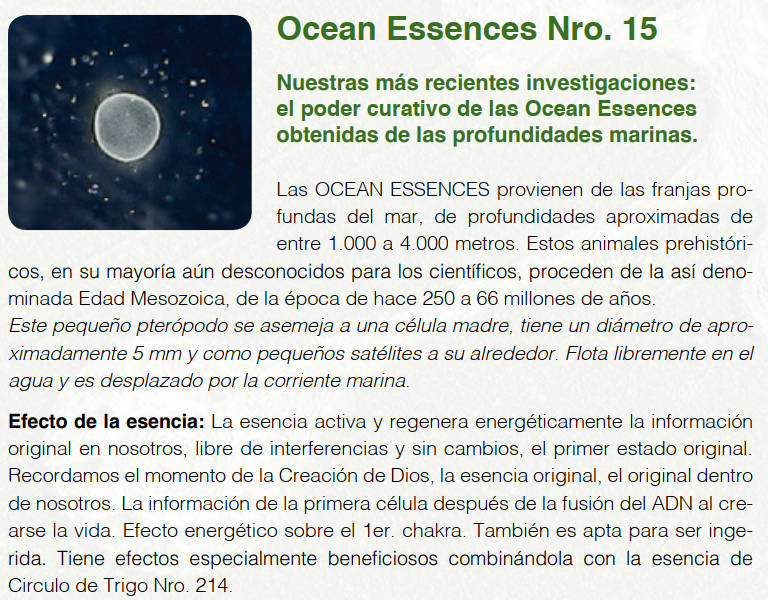 Ocean Essences Nro. 15

Nuestras más recientes investigaciones: el poder curativo de las Ocean Essences obtenidas de las profundidades marinas.

Las OCEAN ESSENCES provienen de las franjas profundas del mar, de profundidades aproximadas de entre 1.000 a 4.000 metros. Estos animales prehistóricos, en su mayoría aún desconocidos para los científicos, proceden de la así denominada Edad Mesozoica, de la época de hace 250 a 66 millones de años.
Este pequeño pterópodo se asemeja a una célula madre, tiene un diámetro de aproximadamente 5 mm y como pequeños satélites a su alrededor. Flota libremente en el agua y es desplazado por la corriente marina.

Efecto de la esencia: La esencia activa y regenera energéticamente la información original en nosotros, libre de interferencias y sin cambios, el primer estado original. Recordamos el momento de la Creación de Dios, la esencia original, el original dentro de nosotros. La información de la primera célula después de la fusión del ADN al crearse la vida. Efecto energético sobre el 1er. chakra. También es apta para ser ingerida. Tiene efectos especialmente beneficiosos combinándola con la esencia de Circulo de Trigo Nro. 214.